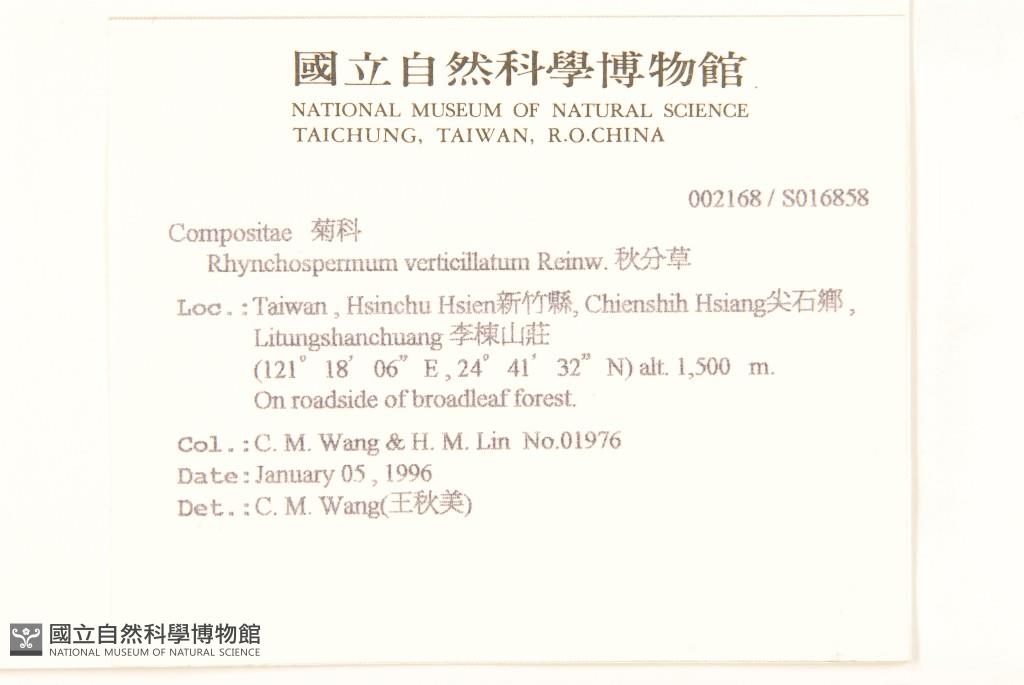 國立自然科學博物館
NATIONAL MUSEUM OF NATURAL SCIENCE
TAICHUNG, TAIWAN, R.O.CHINA

002168 / S016858

Compositae 菊科
Rhynchospermum verticillatum Reinw. 秋分草

Loc.: Taiwan , Hsinchu Hsien新竹縣, Chienshih Hsiang尖石鄉 , Litungshanchuang 李棟山莊
(121° 18' 06" E , 24° 41' 32" N) alt. 1,500 m.
On roadside of broadleaf forest.

Col.: C. M. Wang & H. M. Lin No.01976
Date: January 05 , 1996
Det.: C. M. Wang(王秋美)

國立自然科學博物館
NATIONAL MUSEUM OF NATURAL SCIENCE